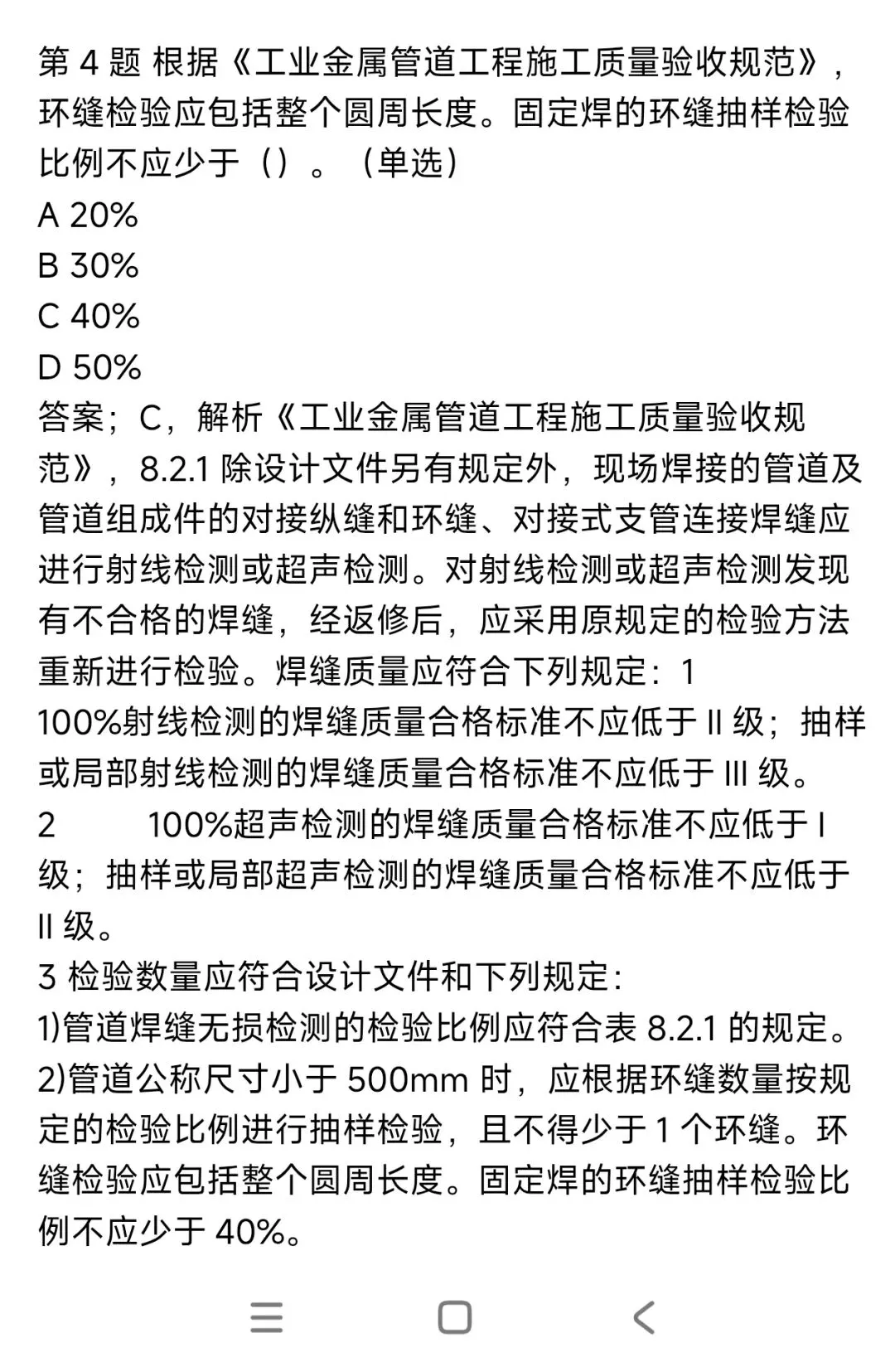 第 4 题 根据《工业金属管道工程施工质量验收规范》，环缝检验应包括整个圆周长度。固定焊的环缝抽样检验比例不应少于（）。（单选）
A 20%
B 30%
C 40%
D 50%
答案；C，解析《工业金属管道工程施工质量验收规范》，8.2.1 除设计文件另有规定外，现场焊接的管道及管道组成件的对接纵缝和环缝、对接式支管连接焊缝应进行射线检测或超声检测。对射线检测或超声检测发现有不合格的焊缝，经返修后，应采用原规定的检验方法重新进行检验。焊缝质量应符合下列规定：1
100%射线检测的焊缝质量合格标准不应低于 II 级；抽样或局部射线检测的焊缝质量合格标准不应低于 III 级。
2 100%超声检测的焊缝质量合格标准不应低于 I 级；抽样或局部超声检测的焊缝质量合格标准不应低于 II 级。
3 检验数量应符合设计文件和下列规定：
1)管道焊缝无损检测的检验比例应符合表 8.2.1 的规定。
2)管道公称尺寸小于 500mm 时，应根据环缝数量按规定的检验比例进行抽样检验，且不得少于 1 个环缝。环缝检验应包括整个圆周长度。固定焊的环缝抽样检验比例不应少于 40%。